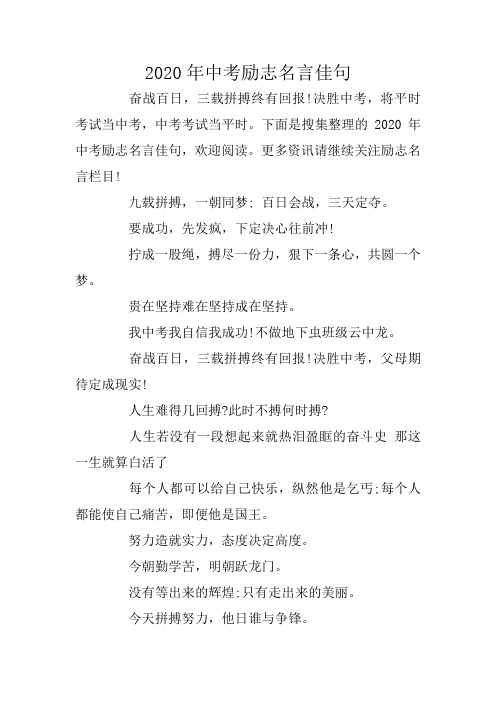 2020年中考励志名言佳句

奋战百日，三载拼搏终有回报!决胜中考，将平时考试当中考，中考考试当平时。下面是搜集整理的 2020 年中考励志名言佳句，欢迎阅读。更多资讯请继续关注励志名言栏目!

九载拼搏，一朝同梦; 百日会战，三天定夺。

要成功，先发疯，下定决心往前冲!

拧成一股绳，搏尽一份力，狠下一条心，共圆一个梦。

贵在坚持难在坚持成在坚持。

我中考我自信我成功!不做地下虫班级云中龙。

奋战百日，三载拼搏终有回报!决胜中考，父母期待定成现实!

人生难得几回搏?此时不搏何时搏?

人生若没有一段想起来就热泪盈眶的奋斗史 那这一生就算白活了

每个人都可以给自己快乐，纵然他是乞丐;每个人都能使自己痛苦，即便他是国王。

努力造就实力，态度决定高度。

今朝勤学苦，明朝跃龙门。

没有等出来的辉煌;只有走出来的美丽。

今天拼搏努力，他日谁与争锋。